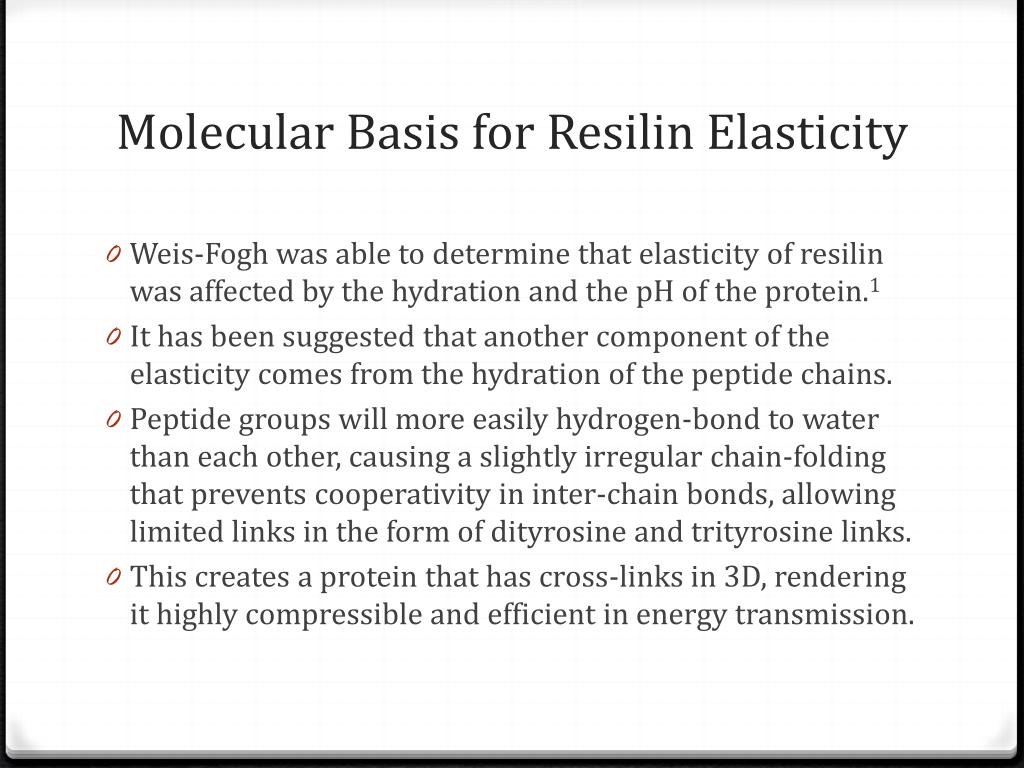 Molecular Basis for Resilin Elasticity

0 Weis-Fogh was able to determine that elasticity of resilin was affected by the hydration and the pH of the protein.$^1$

0 It has been suggested that another component of the elasticity comes from the hydration of the peptide chains.

0 Peptide groups will more easily hydrogen-bond to water than each other, causing a slightly irregular chain-folding that prevents cooperativity in inter-chain bonds, allowing limited links in the form of dityrosine and trityrosine links.

0 This creates a protein that has cross-links in 3D, rendering it highly compressible and efficient in energy transmission.